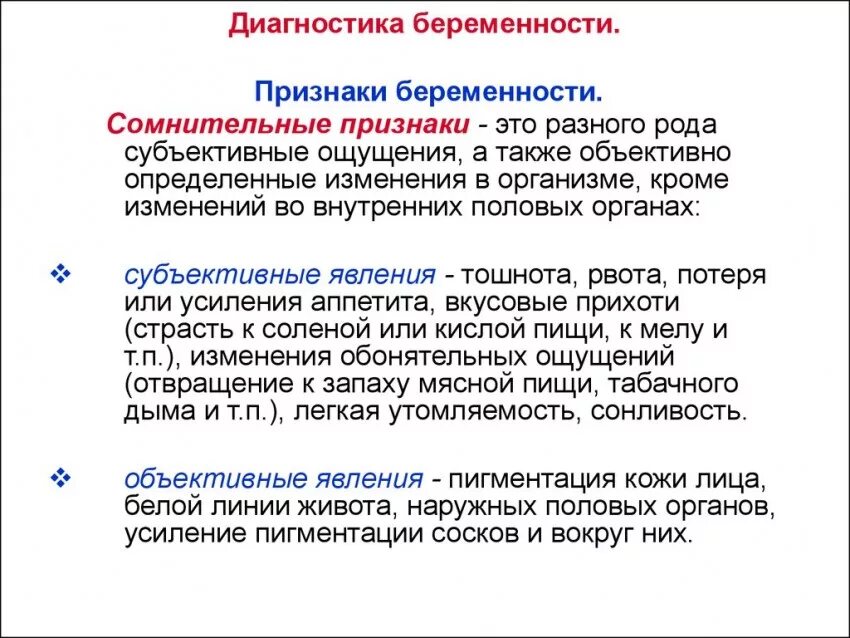 Диагностика беременности.

Признаки беременности.

Сомнительные признаки - это разного рода субъективные ощущения, а также объективно определенные изменения в организме, кроме изменений во внутренних половых органах:

❖ субъективные явления - тошнота, рвота, потеря или усиления аппетита, вкусовые прихоти (страсть к соленой или кислой пищи, к мелу и т.п.), изменения обонятельных ощущений (отвращение к запаху мясной пищи, табачного дыма и т.п.), легкая утомляемость, сонливость.

❖ объективные явления - пигментация кожи лица, белой линии живота, наружных половых органов, усиление пигментации сосков и вокруг них.